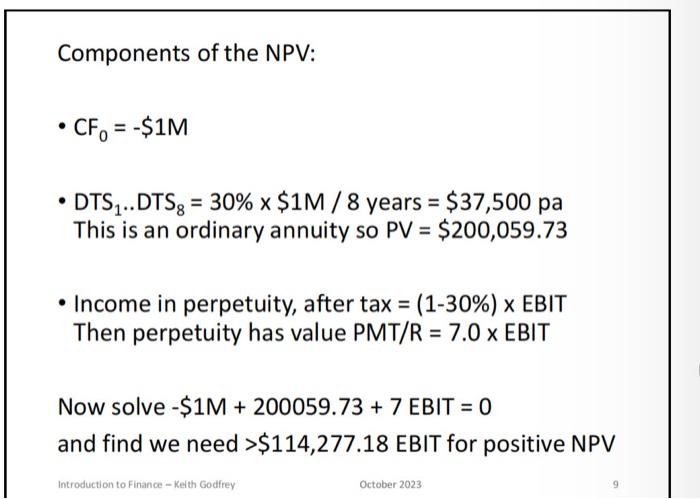 Components of the NPV:

• $CF_0$ = -\$1M

• $DTS_1$..$DTS_8$ = 30% x \$1M / 8 years = \$37,500 pa
This is an ordinary annuity so PV = \$200,059.73

• Income in perpetuity, after tax = (1-30%) x EBIT
Then perpetuity has value PMT/R = 7.0 x EBIT

Now solve -\$1M + 200059.73 + 7 EBIT = 0
and find we need >\$114,277.18 EBIT for positive NPV

Introduction to Finance – Keith Godfrey October 2023 9